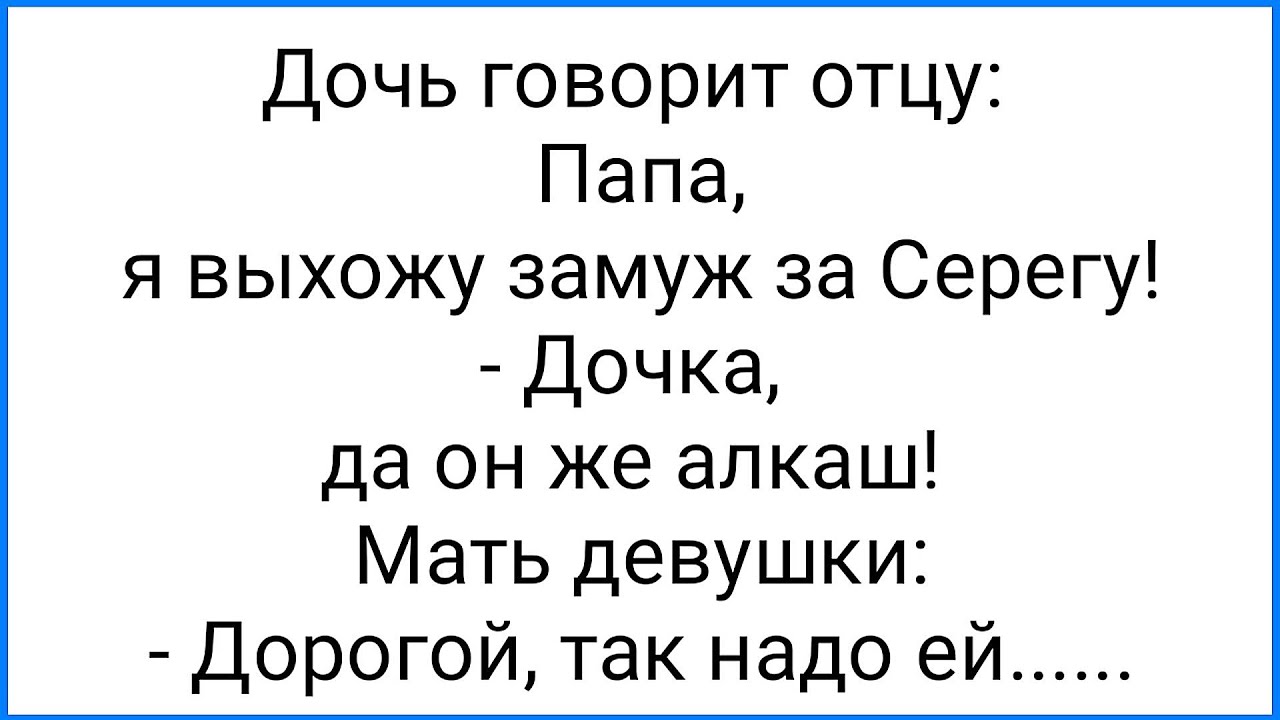 Дочь говорит отцу:
Папа,
я выхожу замуж за Серегу!
- Дочка,
да он же алкаш!
Мать девушки:
- Дорогой, так надо ей......